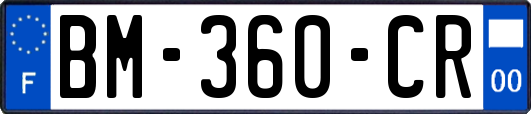 F

BM-360-CR

00